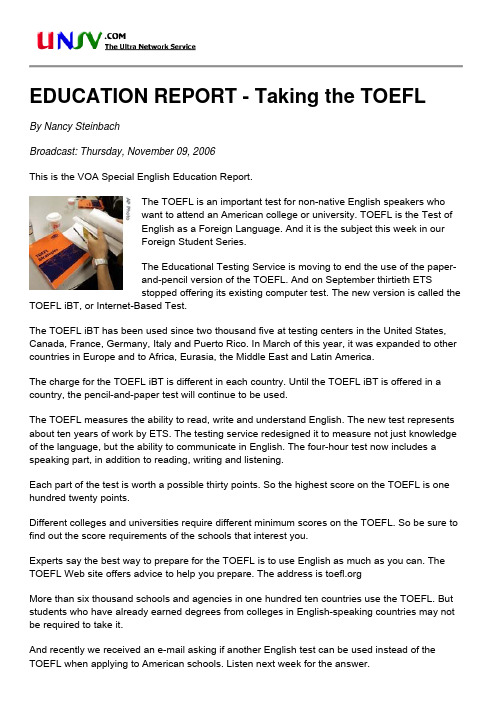 UNSV.COM
The Ultra Network Service

EDUCATION REPORT - Taking the TOEFL

By Nancy Steinbach

Broadcast: Thursday, November 09, 2006

This is the VOA Special English Education Report.

AP Photo

TOEFL Strategies

The TOEFL is an important test for non-native English speakers who want to attend an American college or university. TOEFL is the Test of English as a Foreign Language. And it is the subject this week in our Foreign Student Series.

The Educational Testing Service is moving to end the use of the paper-and-pencil version of the TOEFL. And on September thirtieth ETS stopped offering its existing computer test. The new version is called the TOEFL iBT, or Internet-Based Test.

The TOEFL iBT has been used since two thousand five at testing centers in the United States, Canada, France, Germany, Italy and Puerto Rico. In March of this year, it was expanded to other countries in Europe and to Africa, Eurasia, the Middle East and Latin America.

The charge for the TOEFL iBT is different in each country. Until the TOEFL iBT is offered in a country, the pencil-and-paper test will continue to be used.

The TOEFL measures the ability to read, write and understand English. The new test represents about ten years of work by ETS. The testing service redesigned it to measure not just knowledge of the language, but the ability to communicate in English. The four-hour test now includes a speaking part, in addition to reading, writing and listening.

Each part of the test is worth a possible thirty points. So the highest score on the TOEFL is one hundred twenty points.

Different colleges and universities require different minimum scores on the TOEFL. So be sure to find out the score requirements of the schools that interest you.

Experts say the best way to prepare for the TOEFL is to use English as much as you can. The TOEFL Web site offers advice to help you prepare. The address is toefl.org

More than six thousand schools and agencies in one hundred ten countries use the TOEFL. But students who have already earned degrees from colleges in English-speaking countries may not be required to take it.

And recently we received an e-mail asking if another English test can be used instead of the TOEFL when applying to American schools. Listen next week for the answer.